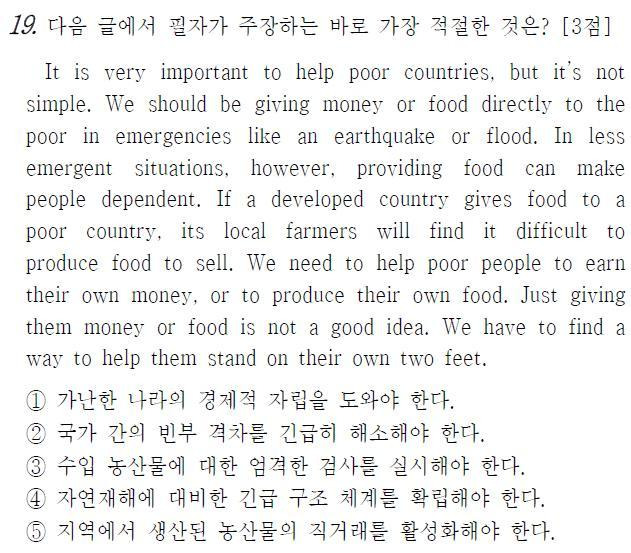 19. 다음 글에서 필자가 주장하는 바로 가장 적절한 것은? [3점]

It is very important to help poor countries, but it's not simple. We should be giving money or food directly to the poor in emergencies like an earthquake or flood. In less emergent situations, however, providing food can make people dependent. If a developed country gives food to a poor country, its local farmers will find it difficult to produce food to sell. We need to help poor people to earn their own money, or to produce their own food. Just giving them money or food is not a good idea. We have to find a way to help them stand on their own two feet.

① 가난한 나라의 경제적 자립을 도와야 한다.
② 국가 간의 빈부 격차를 긴급히 해소해야 한다.
③ 수입 농산물에 대한 엄격한 검사를 실시해야 한다.
④ 자연재해에 대비한 긴급 구조 체계를 확립해야 한다.
⑤ 지역에서 생산된 농산물의 직거래를 활성화해야 한다.